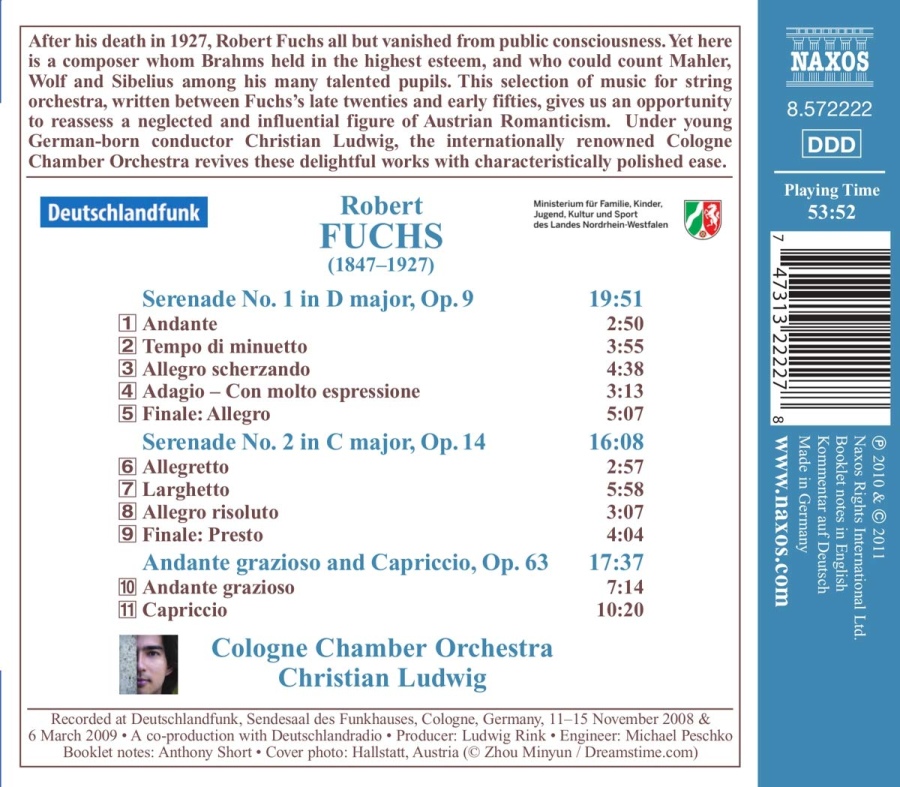 After his death in 1927, Robert Fuchs all but vanished from public consciousness. Yet here is a composer whom Brahms held in the highest esteem, and who could count Mahler, Wolf and Sibelius among his many talented pupils. This selection of music for string orchestra, written between Fuchs's late twenties and early fifties, gives us an opportunity to reassess a neglected and influential figure of Austrian Romanticism. Under young German-born conductor Christian Ludwig, the internationally renowned Cologne Chamber Orchestra revives these delightful works with characteristically polished ease.

Deutschlandfunk

Robert
FUCHS
(1847–1927)

Ministerium für Familie, Kinder, Jugend, Kultur und Sport des Landes Nordrhein-Westfalen

| | | |
|---|---|---|
| | Serenade No. 1 in D major, Op. 9 | 19:51 |
| 1 | Andante | 2:50 |
| 2 | Tempo di minuetto | 3:55 |
| 3 | Allegro scherzando | 4:38 |
| 4 | Adagio – Con molto espressione | 3:13 |
| 5 | Finale: Allegro | 5:07 |
| | Serenade No. 2 in C major, Op. 14 | 16:08 |
| 6 | Allegretto | 2:57 |
| 7 | Larghetto | 5:58 |
| 8 | Allegro risoluto | 3:07 |
| 9 | Finale: Presto | 4:04 |
| | Andante grazioso and Capriccio, Op. 63 | 17:37 |
| 10 | Andante grazioso | 7:14 |
| 11 | Capriccio | 10:20 |

Cologne Chamber Orchestra
Christian Ludwig

Recorded at Deutschlandfunk, Sendesaal des Funkhauses, Cologne, Germany, 11–15 November 2008 & 6 March 2009 • A co-production with Deutschlandradio • Producer: Ludwig Rink • Engineer: Michael Peschko
Booklet notes: Anthony Short • Cover photo: Hallstatt, Austria (© Zhou Minyun / Dreamstime.com)

NAXOS
8.572222
DDD
Playing Time
53:52

7 47313 22227 8

℗ 2010 & © 2011
Naxos Rights International Ltd.
Booklet notes in English
Kommentar auf Deutsch
Made in Germany
www.naxos.com